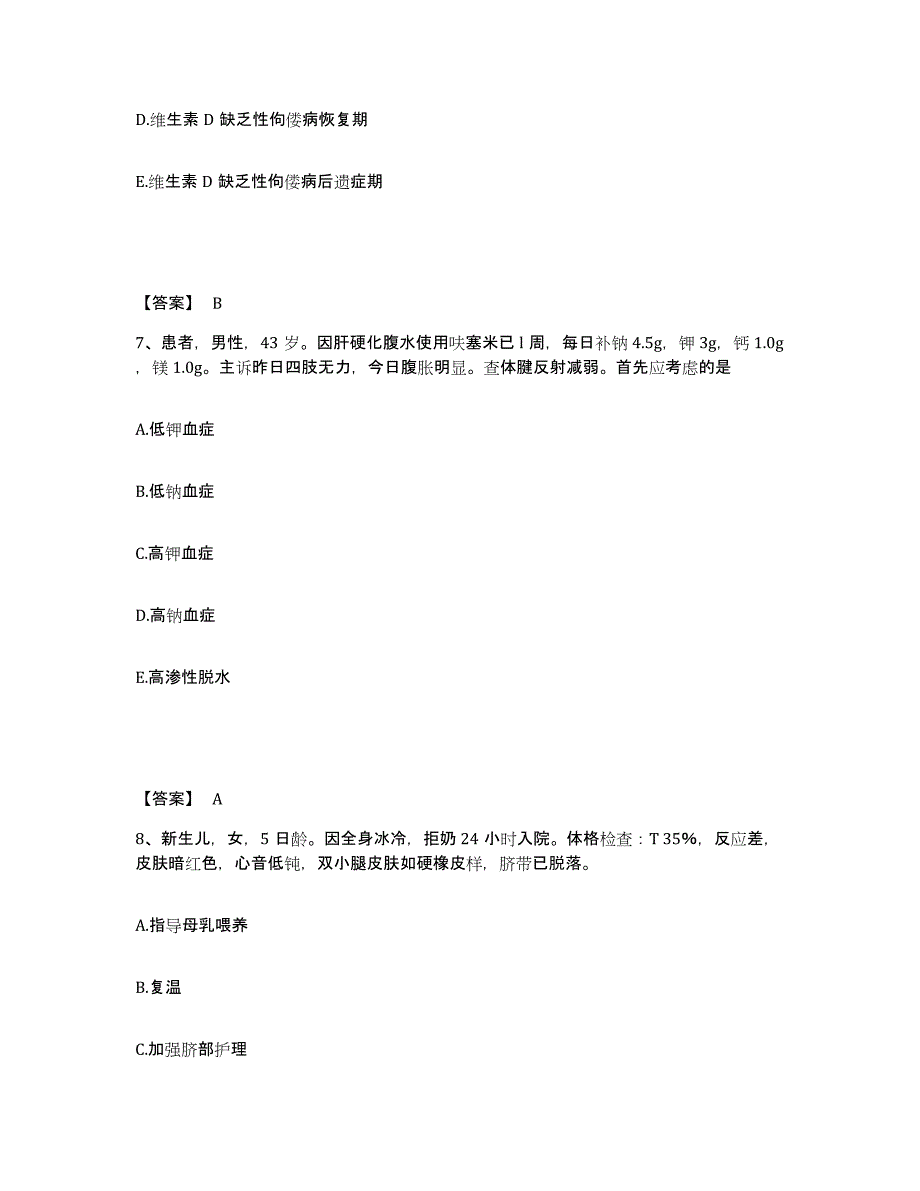 D.维生素 D 缺乏性佝偻病恢复期

E.维生素 D 缺乏性佝偻病后遗症期

【答案】 B

7、患者，男性，43 岁。因肝硬化腹水使用呋塞米已 l 周，每日补钠 4.5g，钾 3g，钙 1.0g，镁 1.0g。主诉昨日四肢无力，今日腹胀明显。查体腱反射减弱。首先应考虑的是

A.低钾血症

B.低钠血症

C.高钾血症

D.高钠血症

E.高渗性脱水

【答案】 A

8、新生儿，女，5 日龄。因全身冰冷，拒奶 24 小时入院。体格检查：T 35%，反应差，皮肤暗红色，心音低钝，双小腿皮肤如硬橡皮样，脐带已脱落。

A.指导母乳喂养

B.复温

C.加强脐部护理